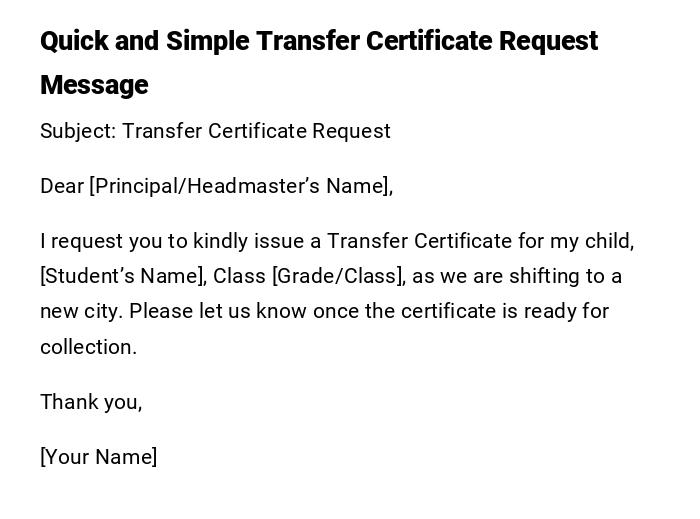 Quick and Simple Transfer Certificate Request Message

Subject: Transfer Certificate Request

Dear [Principal/Headmaster's Name],

I request you to kindly issue a Transfer Certificate for my child, [Student's Name], Class [Grade/Class], as we are shifting to a new city. Please let us know once the certificate is ready for collection.

Thank you,

[Your Name]